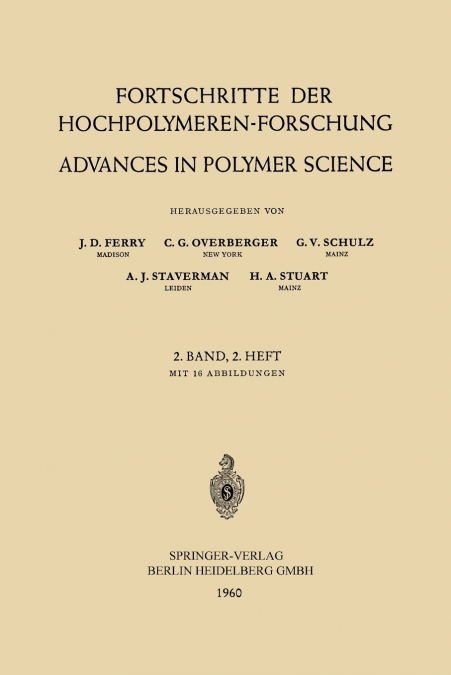 FORTSCHRITTE DER HOCHPOLYMEREN-FORSCHUNG

ADVANCES IN POLYMER SCIENCE

HERAUSGEGEBEN VON

J. D. FERRY
MADISON

C. G. OVERBERGER
NEW YORK

G. V. SCHULZ
MAINZ

A. J. STAVERMAN
LEIDEN

H. A. STUART
MAINZ

2. BAND, 2. HEFT

MIT 16 ABBILDUNGEN

SPRINGER-VERLAG
BERLIN HEIDELBERG GMBH
1960